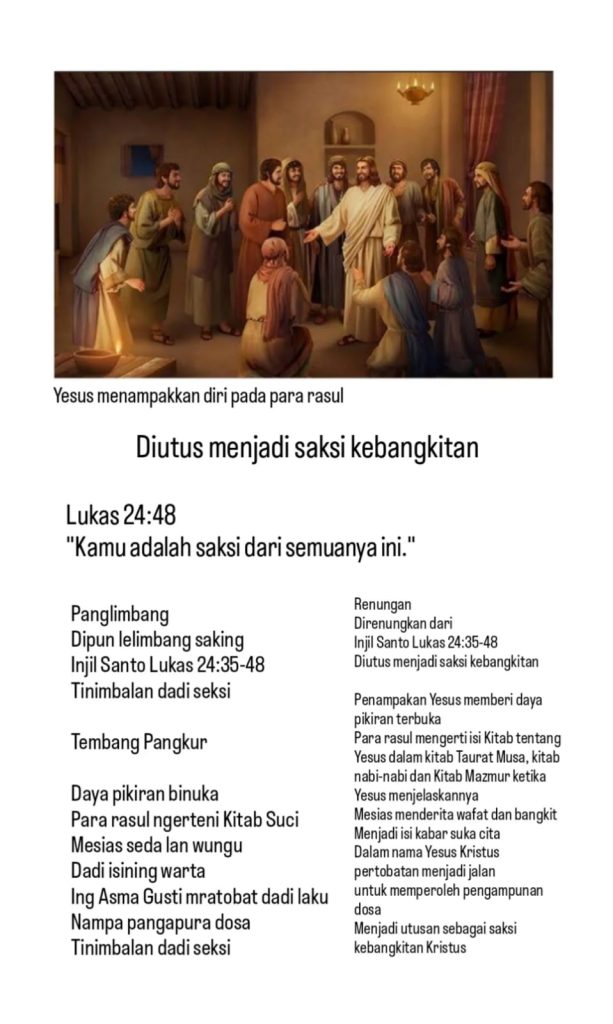 Yesus menampakkan diri pada para rasul

Diutus menjadi saksi kebangkitan

Lukas 24:48
"Kamu adalah saksi dari semuanya ini."

Panglimbang
Dipun lelimbang saking
Injil Santo Lukas 24:35-48
Tinimbalan dadi seksi

Tembang Pangkur

Daya pikiran binuka
Para rasul ngerteni Kitab Suci
Mesias seda lan wungu
Dadi isining warta
Ing Asma Gusti mratobat dadi laku
Nampa pangapura dosa
Tinimbalan dadi seksi

Renungan
Direnungkan dari
Injil Santo Lukas 24:35-48
Diutus menjadi saksi kebangkitan

Penampakan Yesus memberi daya pikiran terbuka
Para rasul mengerti isi Kitab tentang Yesus dalam kitab Taurat Musa, kitab nabi-nabi dan Kitab Mazmur ketika Yesus menjelaskannya
Mesias menderita wafat dan bangkit
Menjadi isi kabar suka cita
Dalam nama Yesus Kristus
pertobatan menjadi jalan
untuk memperoleh pengampunan dosa
Menjadi utusan sebagai saksi kebangkitan Kristus